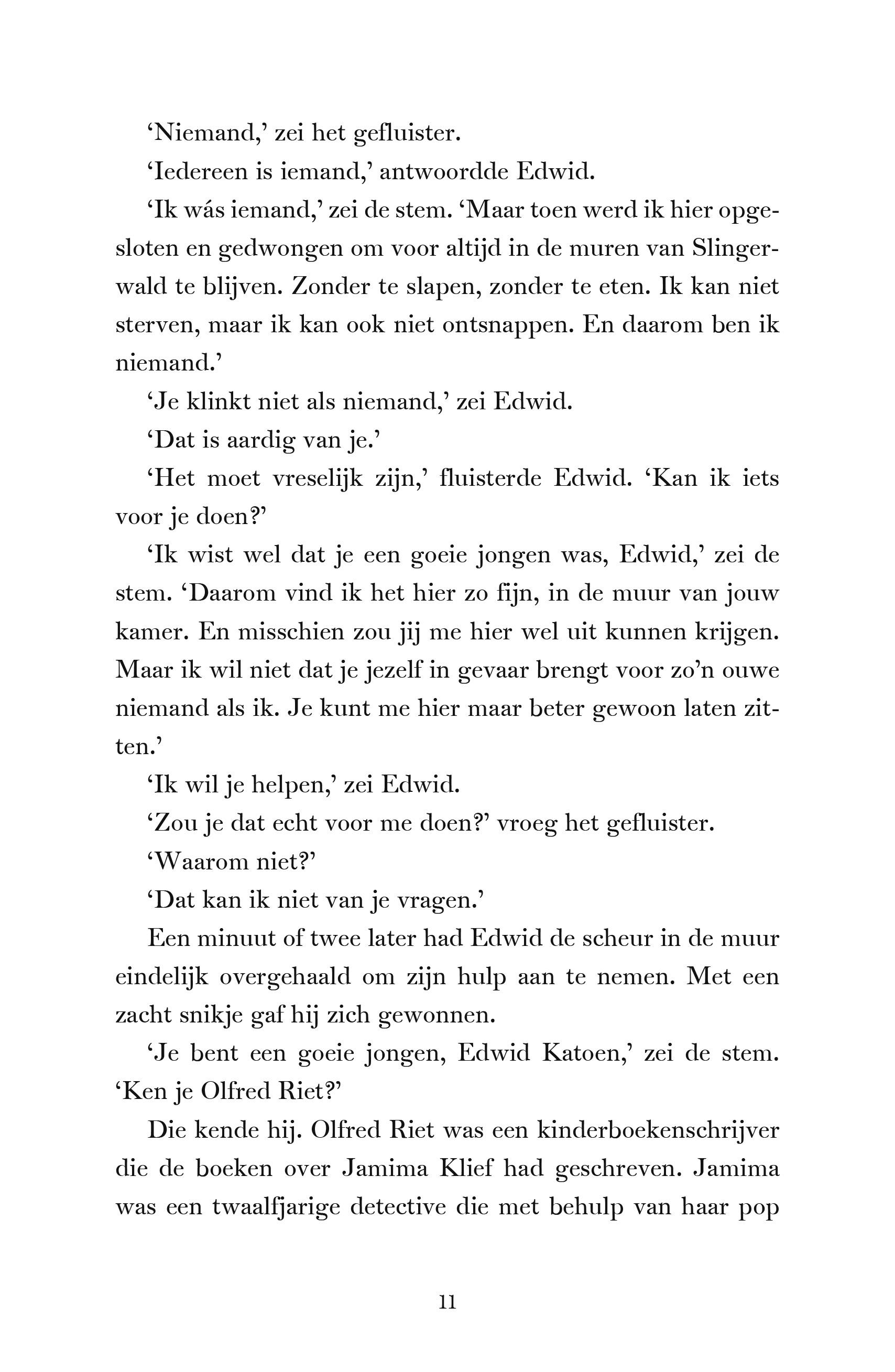 ‘Niemand,’ zei het gefluister.

‘Iedereen is iemand,’ antwoordde Edwid.

‘Ik wás iemand,’ zei de stem. ‘Maar toen werd ik hier opgesloten en gedwongen om voor altijd in de muren van Slingerwald te blijven. Zonder te slapen, zonder te eten. Ik kan niet sterven, maar ik kan ook niet ontsnappen. En daarom ben ik niemand.’

‘Je klinkt niet als niemand,’ zei Edwid.

‘Dat is aardig van je.’

‘Het moet vreselijk zijn,’ fluisterde Edwid. ‘Kan ik iets voor je doen?’

‘Ik wist wel dat je een goeie jongen was, Edwid,’ zei de stem. ‘Daarom vind ik het hier zo fijn, in de muur van jouw kamer. En misschien zou jij me hier wel uit kunnen krijgen. Maar ik wil niet dat je jezelf in gevaar brengt voor zo’n ouwe niemand als ik. Je kunt me hier maar beter gewoon laten zitten.’

‘Ik wil je helpen,’ zei Edwid.

‘Zou je dat echt voor me doen?’ vroeg het gefluister.

‘Waarom niet?’

‘Dat kan ik niet van je vragen.’

Een minuut of twee later had Edwid de scheur in de muur eindelijk overgehaald om zijn hulp aan te nemen. Met een zacht snikje gaf hij zich gewonnen.

‘Je bent een goeie jongen, Edwid Katoen,’ zei de stem. ‘Ken je Olfred Riet?’

Die kende hij. Olfred Riet was een kinderboekenschrijver die de boeken over Jamima Klief had geschreven. Jamima was een twaalfjarige detective die met behulp van haar pop

11